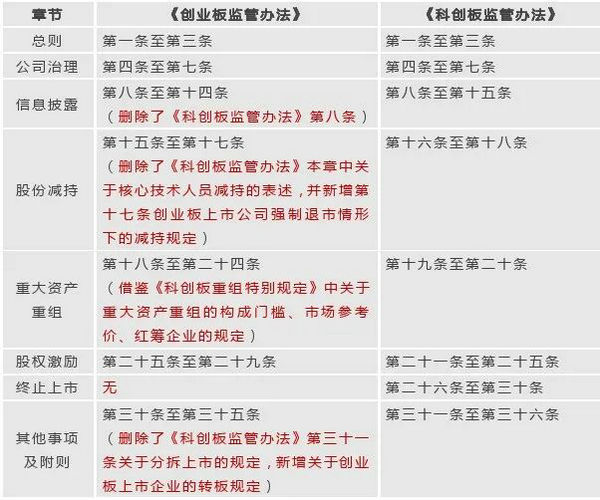 | 章节 | 《创业板监管办法》 | 《科创板监管办法》 |
|---|---|---|
| 总则 | 第一条至第三条 | 第一条至第三条 |
| 公司治理 | 第四条至第七条 | 第四条至第七条 |
| 信息披露 | 第八条至第十四条（删除了《科创板监管办法》第八条） | 第八条至第十五条 |
| 股份减持 | 第十五条至第十七条（删除了《科创板监管办法》本章中关于核心技术人员减持的表述，并新增第十七条创业板上市公司强制退市情形下的减持规定） | 第十六条至第十八条 |
| 重大资产重组 | 第十八条至第二十四条（借鉴《科创板重组特别规定》中关于重大资产重组的构成门槛、市场参考价、红筹企业的规定） | 第十九条至第二十条 |
| 股权激励 | 第二十五条至第二十九条 | 第二十一条至第二十五条 |
| 终止上市 | 无 | 第二十六条至第三十条 |
| 其他事项及附则 | 第三十条至第三十五条（删除了《科创板监管办法》第三十一条关于分拆上市的规定，新增关于创业板上市企业的转板规定） | 第三十一条至第三十六条 |